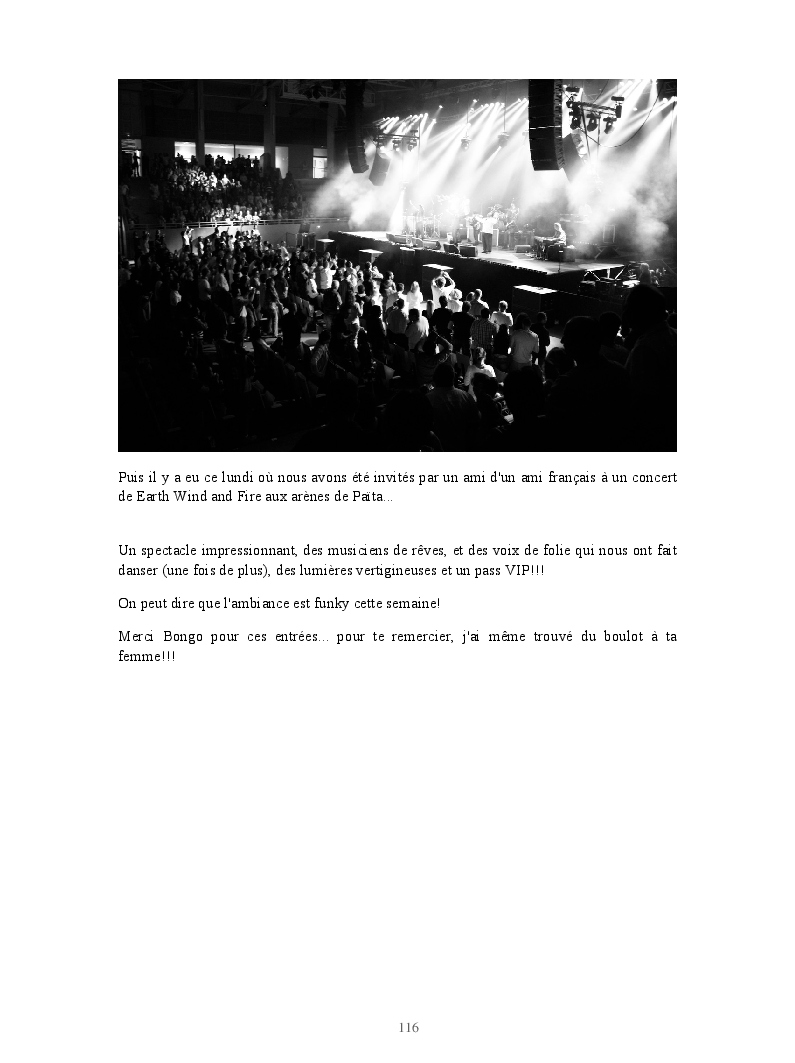 Puis il y a eu ce lundi où nous avons été invités par un ami d'un ami français à un concert de Earth Wind and Fire aux arènes de Païta...

Un spectacle impressionnant, des musiciens de rêves, et des voix de folie qui nous ont fait danser (une fois de plus), des lumières vertigineuses et un pass VIP!!!

On peut dire que l'ambiance est funky cette semaine!

Merci Bongo pour ces entrées... pour te remercier, j'ai même trouvé du boulot à ta femme!!!

116